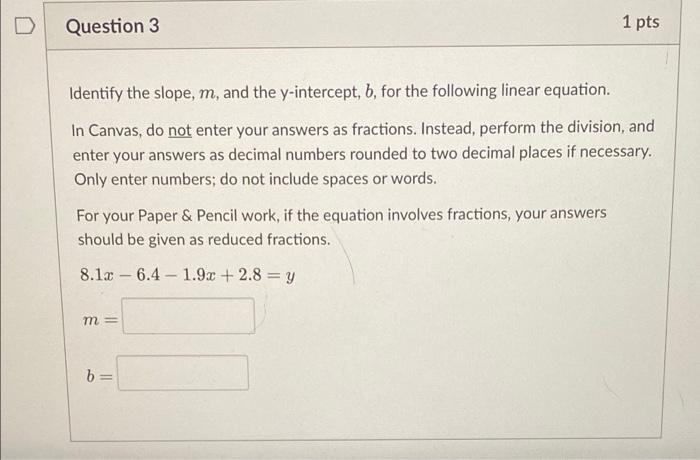 Question 3

1 pts

Identify the slope, $m$, and the y-intercept, $b$, for the following linear equation.

In Canvas, do not enter your answers as fractions. Instead, perform the division, and enter your answers as decimal numbers rounded to two decimal places if necessary. Only enter numbers; do not include spaces or words.

For your Paper & Pencil work, if the equation involves fractions, your answers should be given as reduced fractions.

$8.1x - 6.4 - 1.9x + 2.8 = y$

$m =$

$b =$